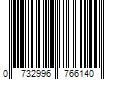 0 732996 766140